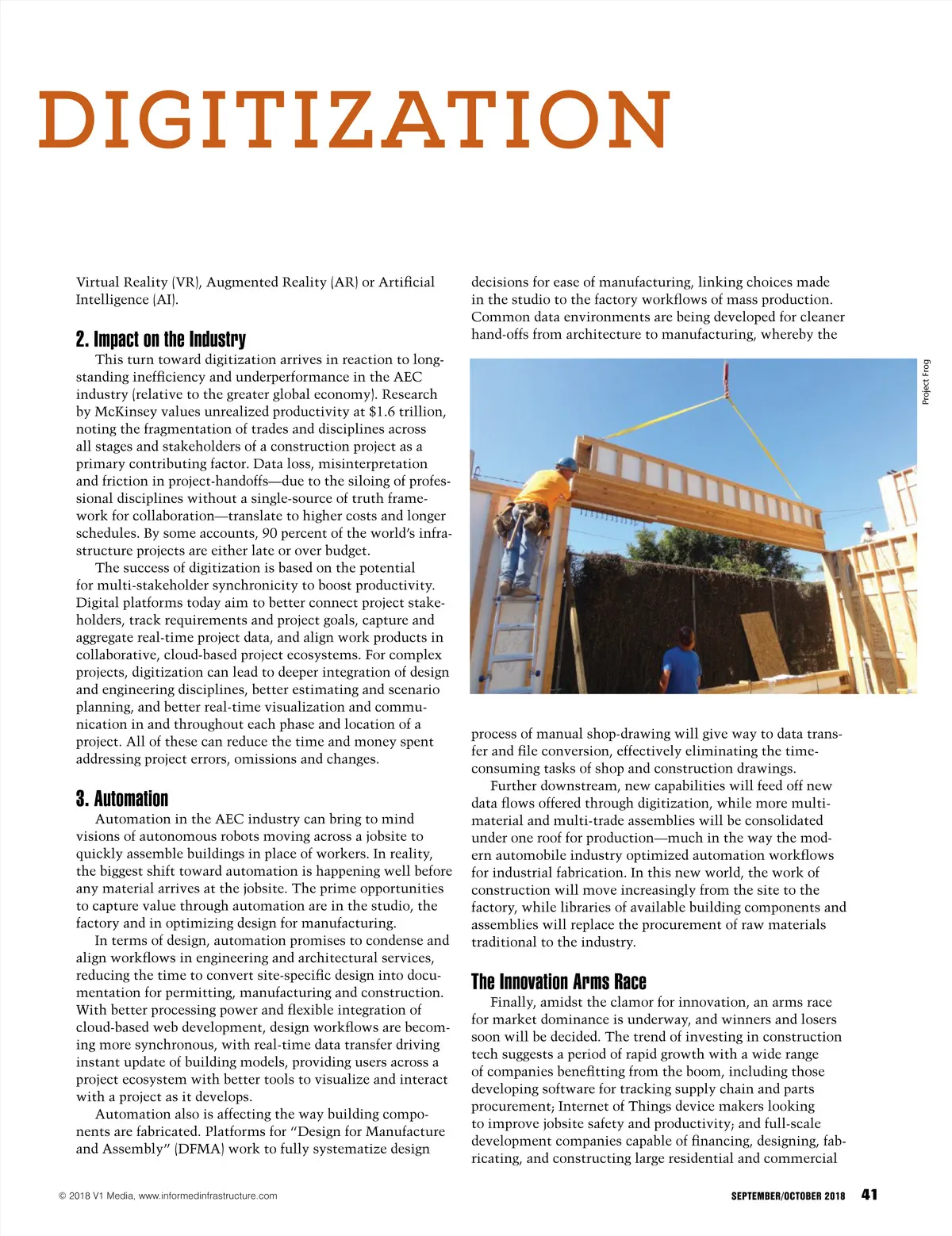 DIGITIZATION

Virtual Reality (VR), Augmented Reality (AR) or Artificial Intelligence (AI).

2. Impact on the Industry

This turn toward digitization arrives in reaction to longstanding inefficiency and underperformance in the AEC industry (relative to the greater global economy). Research by McKinsey values unrealized productivity at $1.6 trillion, noting the fragmentation of trades and disciplines across all stages and stakeholders of a construction project as a primary contributing factor. Data loss, misinterpretation and friction in project-handoffs—due to the siloing of professional disciplines without a single-source of truth framework for collaboration—translate to higher costs and longer schedules. By some accounts, 90 percent of the world's infrastructure projects are either late or over budget.

The success of digitization is based on the potential for multi-stakeholder synchronicity to boost productivity. Digital platforms today aim to better connect project stakeholders, track requirements and project goals, capture and aggregate real-time project data, and align work products in collaborative, cloud-based project ecosystems. For complex projects, digitization can lead to deeper integration of design and engineering disciplines, better estimating and scenario planning, and better real-time visualization and communication in and throughout each phase and location of a project. All of these can reduce the time and money spent addressing project errors, omissions and changes.

3. Automation

Automation in the AEC industry can bring to mind visions of autonomous robots moving across a jobsite to quickly assemble buildings in place of workers. In reality, the biggest shift toward automation is happening well before any material arrives at the jobsite. The prime opportunities to capture value through automation are in the studio, the factory and in optimizing design for manufacturing.

In terms of design, automation promises to condense and align workflows in engineering and architectural services, reducing the time to convert site-specific design into documentation for permitting, manufacturing and construction. With better processing power and flexible integration of cloud-based web development, design workflows are becoming more synchronous, with real-time data transfer driving instant update of building models, providing users across a project ecosystem with better tools to visualize and interact with a project as it develops.

Automation also is affecting the way building components are fabricated. Platforms for "Design for Manufacture and Assembly" (DFMA) work to fully systematize design decisions for ease of manufacturing, linking choices made in the studio to the factory workflows of mass production. Common data environments are being developed for cleaner hand-offs from architecture to manufacturing, whereby the

Project Frog

process of manual shop-drawing will give way to data transfer and file conversion, effectively eliminating the time-consuming tasks of shop and construction drawings.

Further downstream, new capabilities will feed off new data flows offered through digitization, while more multi-material and multi-trade assemblies will be consolidated under one roof for production—much in the way the modern automobile industry optimized automation workflows for industrial fabrication. In this new world, the work of construction will move increasingly from the site to the factory, while libraries of available building components and assemblies will replace the procurement of raw materials traditional to the industry.

The Innovation Arms Race

Finally, amidst the clamor for innovation, an arms race for market dominance is underway, and winners and losers soon will be decided. The trend of investing in construction tech suggests a period of rapid growth with a wide range of companies benefitting from the boom, including those developing software for tracking supply chain and parts procurement; Internet of Things device makers looking to improve jobsite safety and productivity; and full-scale development companies capable of financing, designing, fabricating, and constructing large residential and commercial

© 2018 V1 Media, www.informedinfrastructure.com

SEPTEMBER/OCTOBER 2018 41